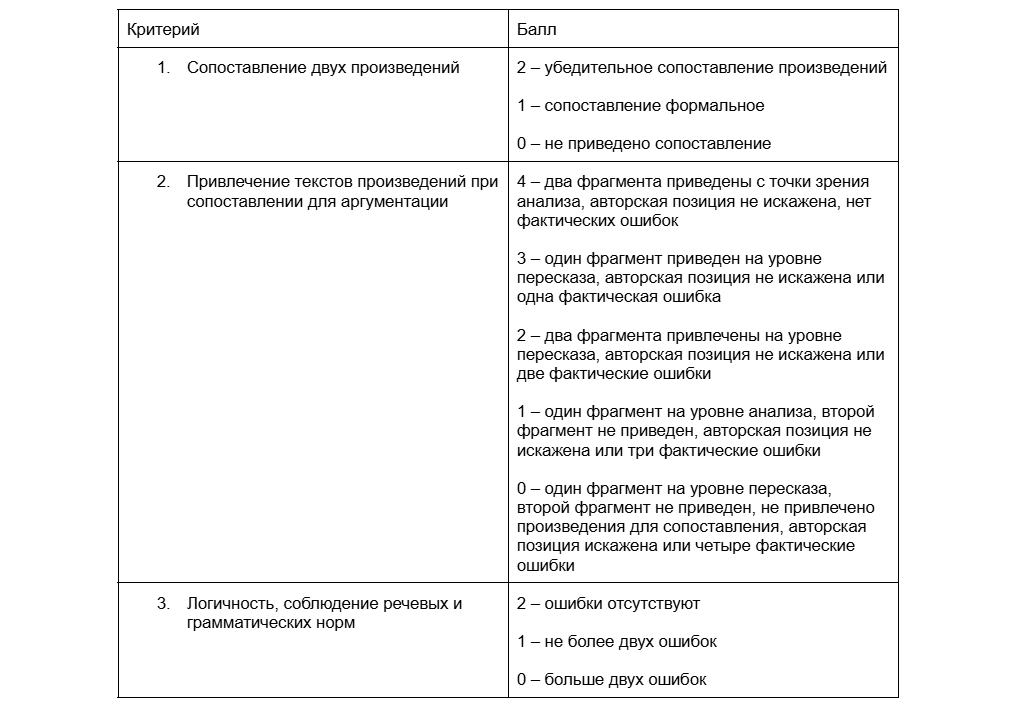 | Критерий | Балл |
|---|---|
| 1. Сопоставление двух произведений | 2 – убедительное сопоставление произведений<br><br>1 – сопоставление формальное<br><br>0 – не приведено сопоставление |
| 2. Привлечение текстов произведений при сопоставлении для аргументации | 4 – два фрагмента приведены с точки зрения анализа, авторская позиция не искажена, нет фактических ошибок<br><br>3 – один фрагмент приведен на уровне пересказа, авторская позиция не искажена или одна фактическая ошибка<br><br>2 – два фрагмента привлечены на уровне пересказа, авторская позиция не искажена или две фактические ошибки<br><br>1 – один фрагмент на уровне анализа, второй фрагмент не приведен, авторская позиция не искажена или три фактические ошибки<br><br>0 – один фрагмент на уровне пересказа, второй фрагмент не приведен, не привлечено произведения для сопоставления, авторская позиция искажена или четыре фактические ошибки |
| 3. Логичность, соблюдение речевых и грамматических норм | 2 – ошибки отсутствуют<br><br>1 – не более двух ошибок<br><br>0 – больше двух ошибок |